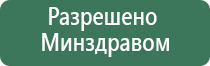 Разрешено
Минздравом